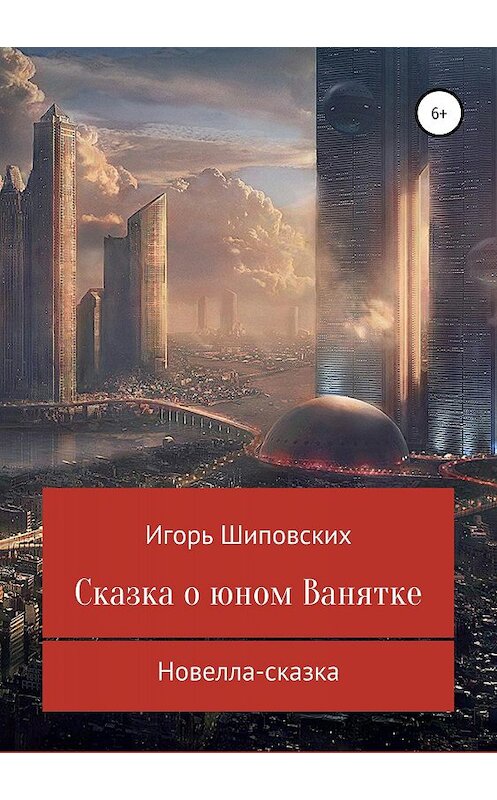 6+

Игорь Шиповских

Сказка о юном Ванятке

Новелла-сказка